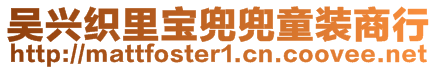 吴兴织里宝兜兜童装商行
http://mattfoster1.cn.coovee.net